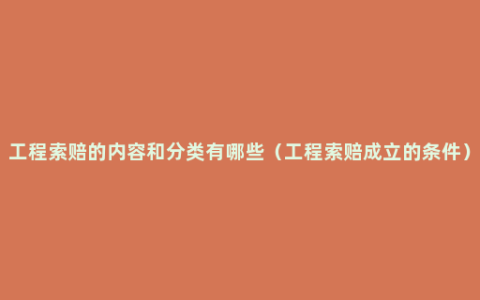 工程索赔的内容和分类有哪些（工程索赔成立的条件）